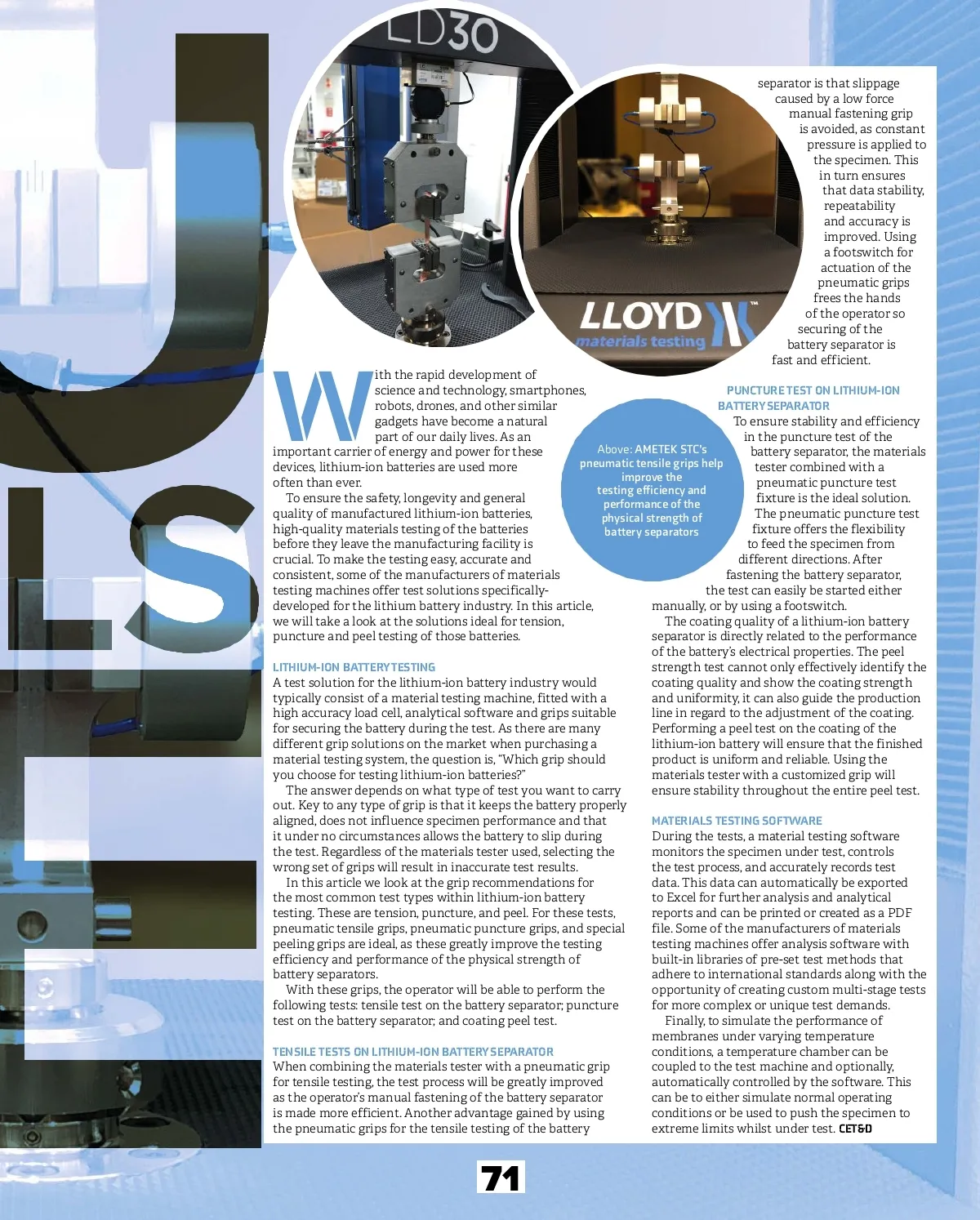 LD30

LLOYD materials testing

With the rapid development of science and technology, smartphones, robots, drones, and other similar gadgets have become a natural part of our daily lives. As an important carrier of energy and power for these devices, lithium-ion batteries are used more often than ever.

To ensure the safety, longevity and general quality of manufactured lithium-ion batteries, high-quality materials testing of the batteries before they leave the manufacturing facility is crucial. To make the testing easy, accurate and consistent, some of the manufacturers of materials testing machines offer test solutions specifically-developed for the lithium battery industry. In this article, we will take a look at the solutions ideal for tension, puncture and peel testing of those batteries.

LITHIUM-ION BATTERY TESTING

A test solution for the lithium-ion battery industry would typically consist of a material testing machine, fitted with a high accuracy load cell, analytical software and grips suitable for securing the battery during the test. As there are many different grip solutions on the market when purchasing a material testing system, the question is, "Which grip should you choose for testing lithium-ion batteries?"

The answer depends on what type of test you want to carry out. Key to any type of grip is that it keeps the battery properly aligned, does not influence specimen performance and that it under no circumstances allows the battery to slip during the test. Regardless of the materials tester used, selecting the wrong set of grips will result in inaccurate test results.

In this article we look at the grip recommendations for the most common test types within lithium-ion battery testing. These are tension, puncture, and peel. For these tests, pneumatic tensile grips, pneumatic puncture grips, and special peeling grips are ideal, as these greatly improve the testing efficiency and performance of the physical strength of battery separators.

With these grips, the operator will be able to perform the following tests: tensile test on the battery separator; puncture test on the battery separator; and coating peel test.

TENSILE TESTS ON LITHIUM-ION BATTERY SEPARATOR

When combining the materials tester with a pneumatic grip for tensile testing, the test process will be greatly improved as the operator's manual fastening of the battery separator is made more efficient. Another advantage gained by using the pneumatic grips for the tensile testing of the battery separator is that slippage caused by a low force manual fastening grip is avoided, as constant pressure is applied to the specimen. This in turn ensures that data stability, repeatability and accuracy is improved. Using a footswitch for actuation of the pneumatic grips frees the hands of the operator so securing of the battery separator is fast and efficient.

Above: AMETEK STC's pneumatic tensile grips help improve the testing efficiency and performance of the physical strength of battery separators

PUNCTURE TEST ON LITHIUM-ION BATTERY SEPARATOR

To ensure stability and efficiency in the puncture test of the battery separator, the materials tester combined with a pneumatic puncture test fixture is the ideal solution. The pneumatic puncture test fixture offers the flexibility to feed the specimen from different directions. After fastening the battery separator, the test can easily be started either manually, or by using a footswitch.

The coating quality of a lithium-ion battery separator is directly related to the performance of the battery's electrical properties. The peel strength test cannot only effectively identify the coating quality and show the coating strength and uniformity, it can also guide the production line in regard to the adjustment of the coating. Performing a peel test on the coating of the lithium-ion battery will ensure that the finished product is uniform and reliable. Using the materials tester with a customized grip will ensure stability throughout the entire peel test.

MATERIALS TESTING SOFTWARE

During the tests, a material testing software monitors the specimen under test, controls the test process, and accurately records test data. This data can automatically be exported to Excel for further analysis and analytical reports and can be printed or created as a PDF file. Some of the manufacturers of materials testing machines offer analysis software with built-in libraries of pre-set test methods that adhere to international standards along with the opportunity of creating custom multi-stage tests for more complex or unique test demands.

Finally, to simulate the performance of membranes under varying temperature conditions, a temperature chamber can be coupled to the test machine and optionally, automatically controlled by the software. This can be to either simulate normal operating conditions or be used to push the specimen to extreme limits whilst under test. CET&D

71